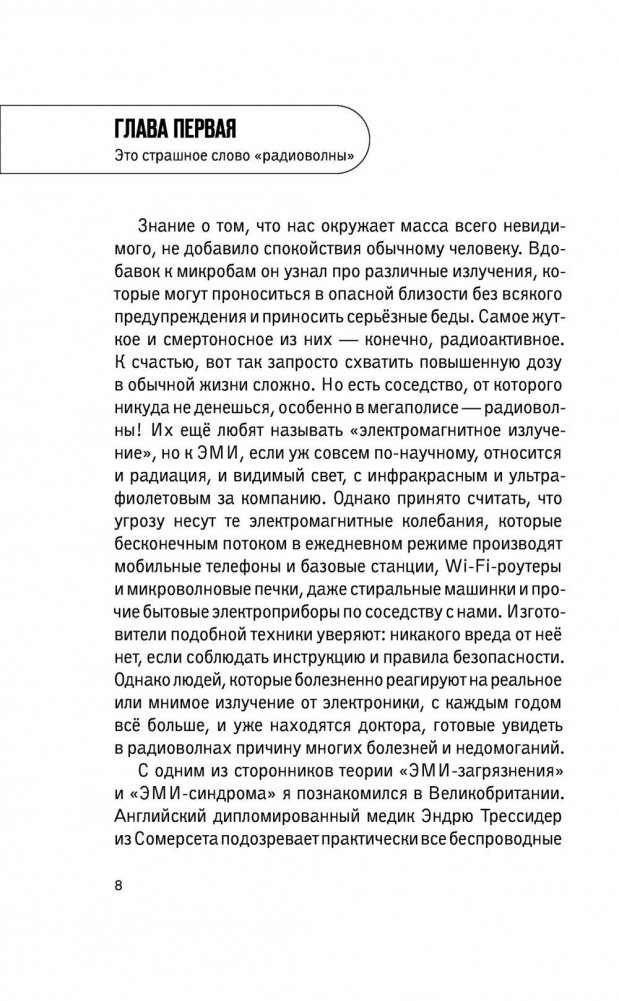 ГЛАВА ПЕРВАЯ

Это страшное слово «радиоволны»

Знание о том, что нас окружает масса всего невидимого, не добавило спокойствия обычному человеку. Вдобавок к микробам он узнал про различные излучения, которые могут проноситься в опасной близости без всякого предупреждения и приносить серьёзные беды. Самое жуткое и смертоносное из них — конечно, радиоактивное. К счастью, вот так запросто схватить повышенную дозу в обычной жизни сложно. Но есть соседство, от которого никуда не денешься, особенно в мегаполисе — радиоволны! Их ещё любят называть «электромагнитное излучение», но к ЭМИ, если уж совсем по-научному, относится и радиация, и видимый свет, с инфракрасным и ультрафиолетовым за компанию. Однако принято считать, что угрозу несут те электромагнитные колебания, которые бесконечным потоком в ежедневном режиме производят мобильные телефоны и базовые станции, Wi-Fi-роутеры и микроволновые печки, даже стиральные машинки и прочие бытовые электроприборы по соседству с нами. Изготовители подобной техники уверяют: никакого вреда от неё нет, если соблюдать инструкцию и правила безопасности. Однако людей, которые болезненно реагируют на реальное или мнимое излучение от электроники, с каждым годом всё больше, и уже находятся доктора, готовые увидеть в радиоволнах причину многих болезней и недомоганий.

С одним из сторонников теории «ЭМИ-загрязнения» и «ЭМИ-синдрома» я познакомился в Великобритании. Английский дипломированный медик Эндрю Трессидер из Сомерсета подозревает практически все беспроводные

8